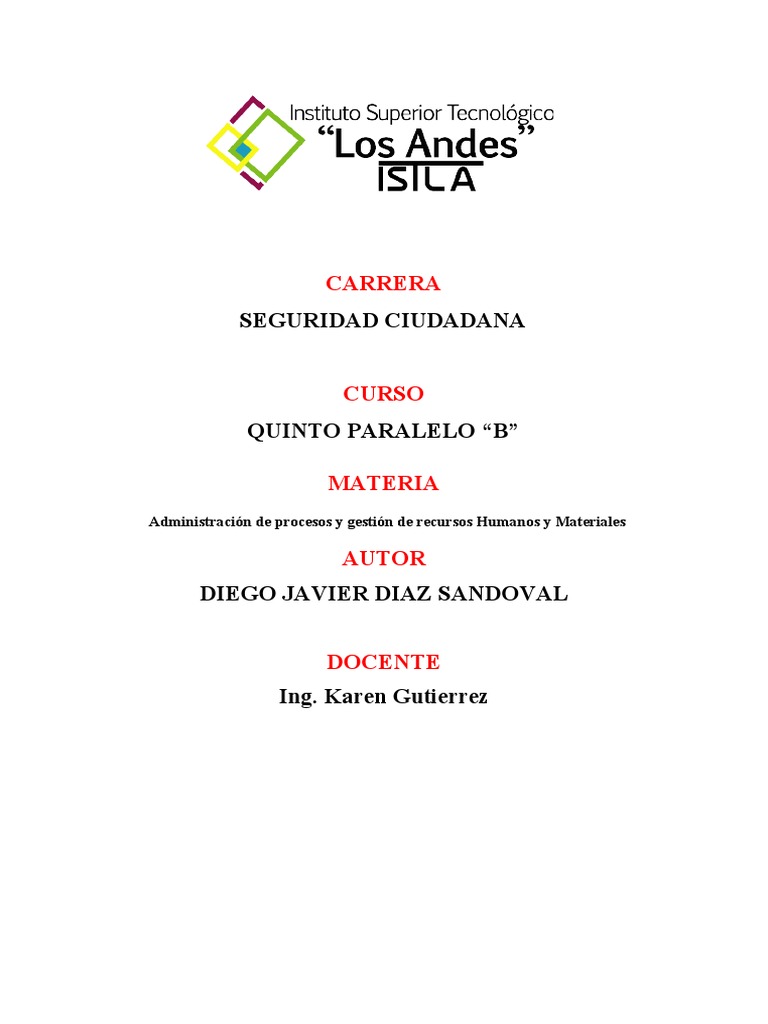 Instituto Superior Tecnológico
“Los Andes”
ISTLA

CARRERA

SEGURIDAD CIUDADANA

CURSO

QUINTO PARALELO “B”

MATERIA

Administración de procesos y gestión de recursos Humanos y Materiales

AUTOR

DIEGO JAVIER DIAZ SANDOVAL

DOCENTE

Ing. Karen Gutierrez